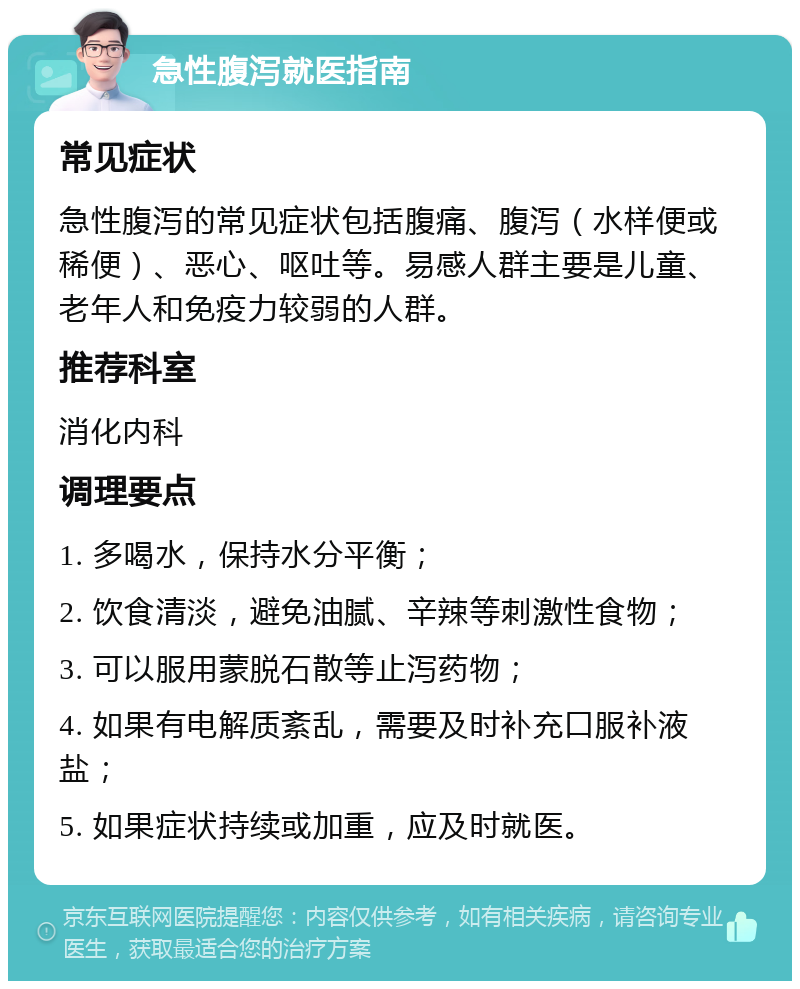 急性腹泻就医指南

常见症状

急性腹泻的常见症状包括腹痛、腹泻（水样便或稀便）、恶心、呕吐等。易感人群主要是儿童、老年人和免疫力较弱的人群。

推荐科室

消化内科

调理要点

1. 多喝水，保持水分平衡；

2. 饮食清淡，避免油腻、辛辣等刺激性食物；

3. 可以服用蒙脱石散等止泻药物；

4. 如果有电解质紊乱，需要及时补充口服补液盐；

5. 如果症状持续或加重，应及时就医。

京东互联网医院提醒您：内容仅供参考，如有相关疾病，请咨询专业医生，获取最适合您的治疗方案